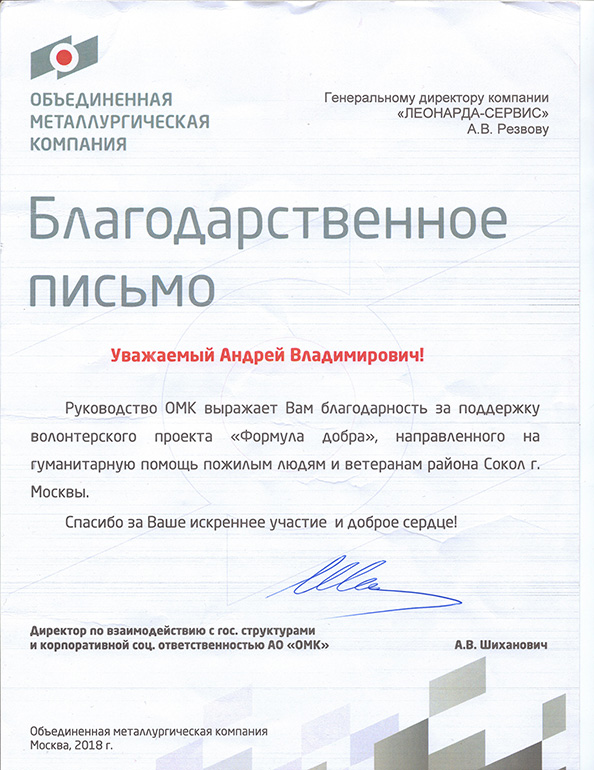 ОБЪЕДИНЕННАЯ МЕТАЛЛУРГИЧЕСКАЯ КОМПАНИЯ

Генеральному директору компании «ЛЕОНАРДА-СЕРВИС» А.В. Резвову

Благодарственное письмо

Уважаемый Андрей Владимирович!

Руководство ОМК выражает Вам благодарность за поддержку волонтерского проекта «Формула добра», направленного на гуманитарную помощь пожилым людям и ветеранам района Сокол г. Москвы.

Спасибо за Ваше искреннее участие и доброе сердце!

Директор по взаимодействию с гос. структурами и корпоративной соц. ответственностью АО «ОМК»

А.В. Шиханович

Объединенная металлургическая компания
Москва, 2018 г.